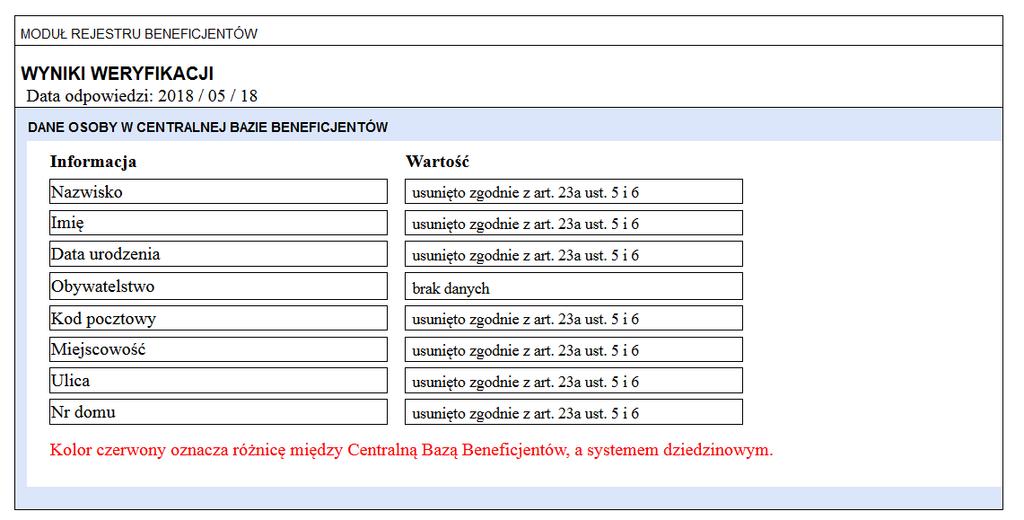 MODUŁ REJESTRU BENEFICJENTÓW

WYNIKI WERYFIKACJI
Data odpowiedzi: 2018 / 05 / 18

DANE OSOBY W CENTRALNEJ BAZIE BENEFICJENTÓW

| Informacja | Wartość |
|---|---|
| Nazwisko | usunięto zgodnie z art. 23a ust. 5 i 6 |
| Imię | usunięto zgodnie z art. 23a ust. 5 i 6 |
| Data urodzenia | usunięto zgodnie z art. 23a ust. 5 i 6 |
| Obywatelstwo | brak danych |
| Kod pocztowy | usunięto zgodnie z art. 23a ust. 5 i 6 |
| Miejscowość | usunięto zgodnie z art. 23a ust. 5 i 6 |
| Ulica | usunięto zgodnie z art. 23a ust. 5 i 6 |
| Nr domu | usunięto zgodnie z art. 23a ust. 5 i 6 |

Kolor czerwony oznacza różnicę między Centralną Bazą Beneficjentów, a systemem dziedzinowym.